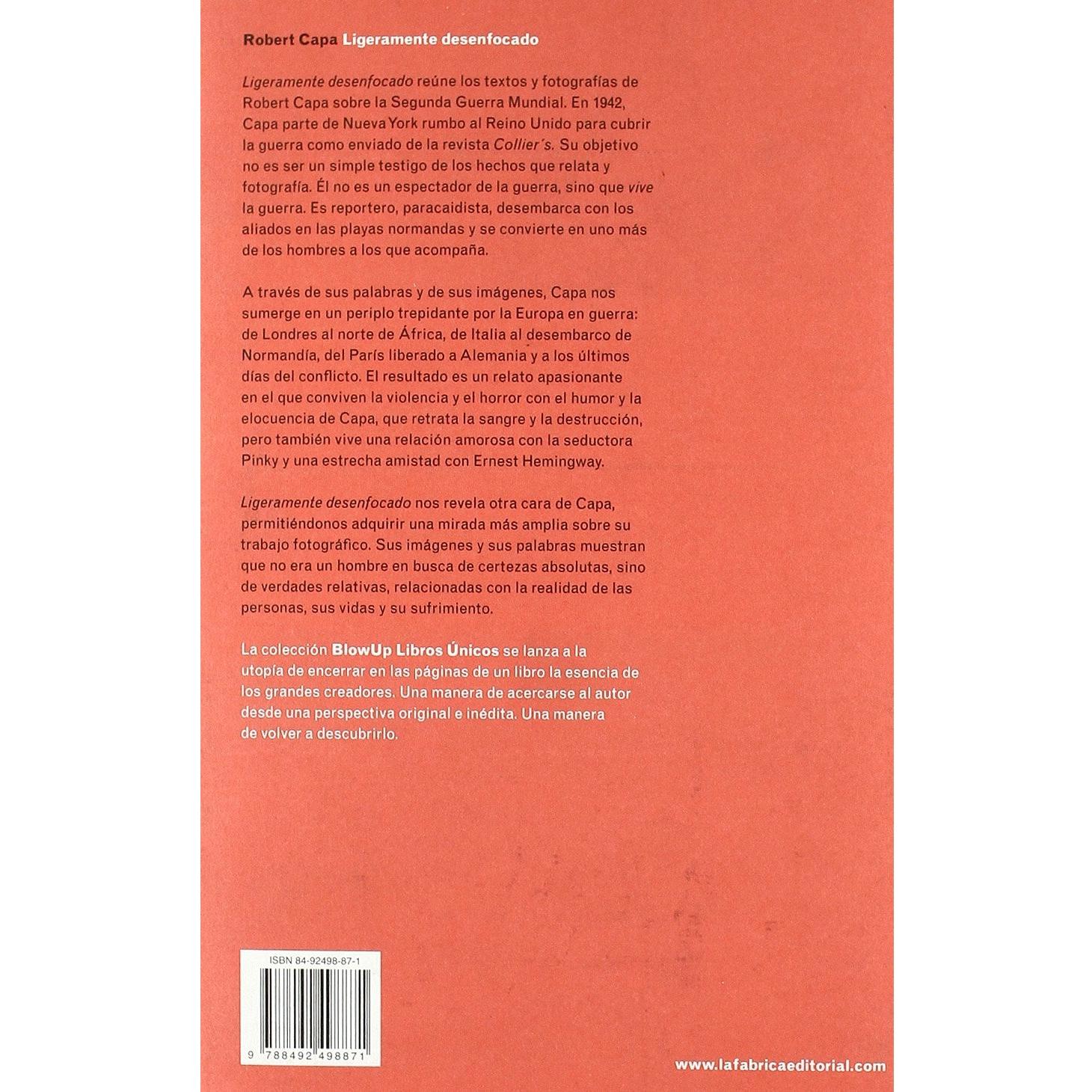 Robert Capa Ligeramente desenfocado

Ligeramente desenfocado reúne los textos y fotografías de Robert Capa sobre la Segunda Guerra Mundial. En 1942, Capa parte de Nueva York rumbo al Reino Unido para cubrir la guerra como enviado de la revista Collier's. Su objetivo no es ser un simple testigo de los hechos que relata y fotografía. Él no es un espectador de la guerra, sino que vive la guerra. Es reportero, paracaidista, desembarca con los aliados en las playas normandas y se convierte en uno más de los hombres a los que acompaña.

A través de sus palabras y de sus imágenes, Capa nos sumerge en un periplo trepidante por la Europa en guerra: de Londres al norte de África, de Italia al desembarco de Normandía, del París liberado a Alemania y a los últimos días del conflicto. El resultado es un relato apasionante en el que conviven la violencia y el horror con el humor y la elocuencia de Capa, que retrata la sangre y la destrucción, pero también vive una relación amorosa con la seductora Pinky y una estrecha amistad con Ernest Hemingway.

Ligeramente desenfocado nos revela otra cara de Capa, permitiéndonos adquirir una mirada más amplia sobre su trabajo fotográfico. Sus imágenes y sus palabras muestran que no era un hombre en busca de certezas absolutas, sino de verdades relativas, relacionadas con la realidad de las personas, sus vidas y su sufrimiento.

La colección BlowUp Libros Únicos se lanza a la utopía de encerrar en las páginas de un libro la esencia de los grandes creadores. Una manera de acercarse al autor desde una perspectiva original e inédita. Una manera de volver a descubrirlo.

ISBN 84-92498-87-1

9 788492 498871

www.lafabricaeditorial.com